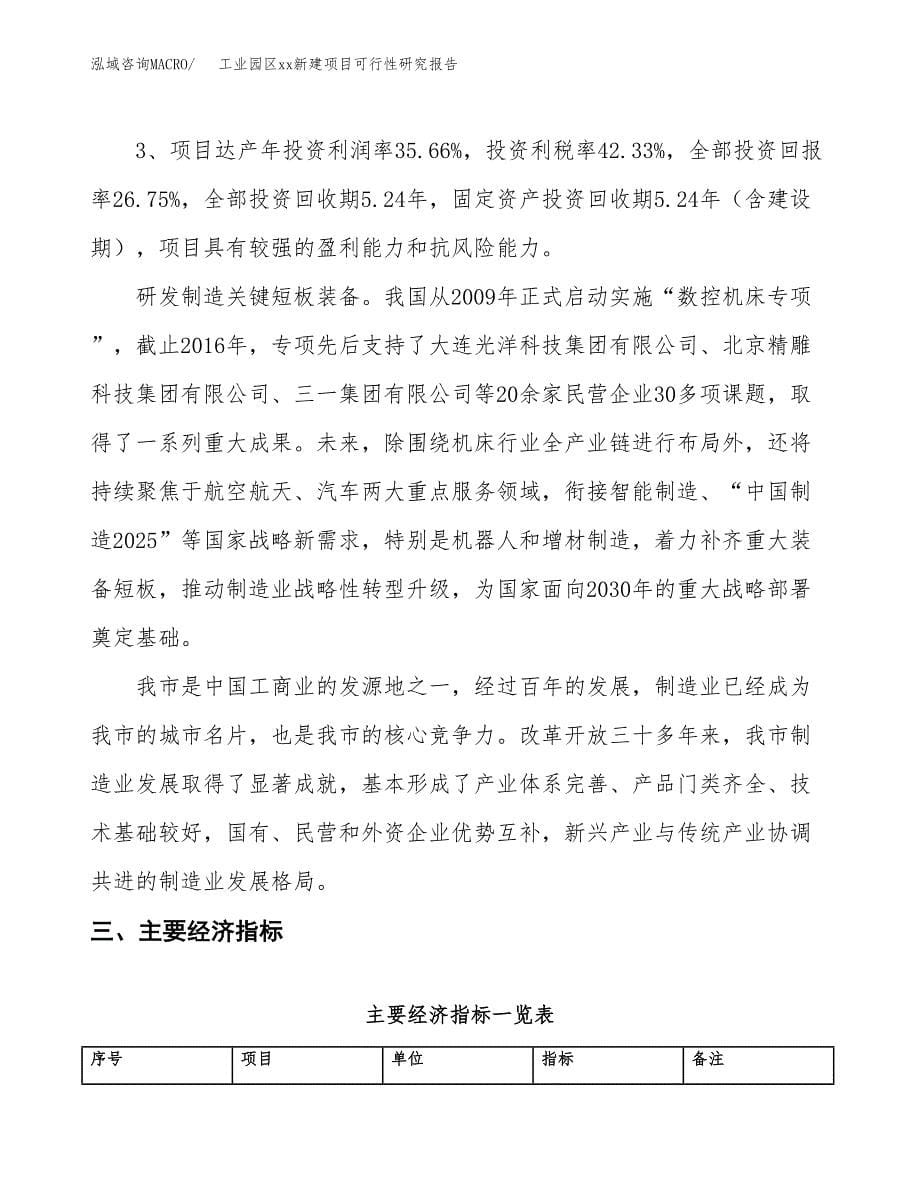 泓域咨询MACRO/　工业园区xx新建项目可行性研究报告

3、项目达产年投资利润率35.66%，投资利税率42.33%，全部投资回报率26.75%，全部投资回收期5.24年，固定资产投资回收期5.24年（含建设期），项目具有较强的盈利能力和抗风险能力。

研发制造关键短板装备。我国从2009年正式启动实施“数控机床专项”，截止2016年，专项先后支持了大连光洋科技集团有限公司、北京精雕科技集团有限公司、三一集团有限公司等20余家民营企业30多项课题，取得了一系列重大成果。未来，除围绕机床行业全产业链进行布局外，还将持续聚焦于航空航天、汽车两大重点服务领域，衔接智能制造、“中国制造2025”等国家战略新需求，特别是机器人和增材制造，着力补齐重大装备短板，推动制造业战略性转型升级，为国家面向2030年的重大战略部署奠定基础。

我市是中国工商业的发源地之一，经过百年的发展，制造业已经成为我市的城市名片，也是我市的核心竞争力。改革开放三十多年来，我市制造业发展取得了显著成就，基本形成了产业体系完善、产品门类齐全、技术基础较好，国有、民营和外资企业优势互补，新兴产业与传统产业协调共进的制造业发展格局。

三、主要经济指标

主要经济指标一览表

| 序号 | 项目 | 单位 | 指标 | 备注 |
|---|---|---|---|---|